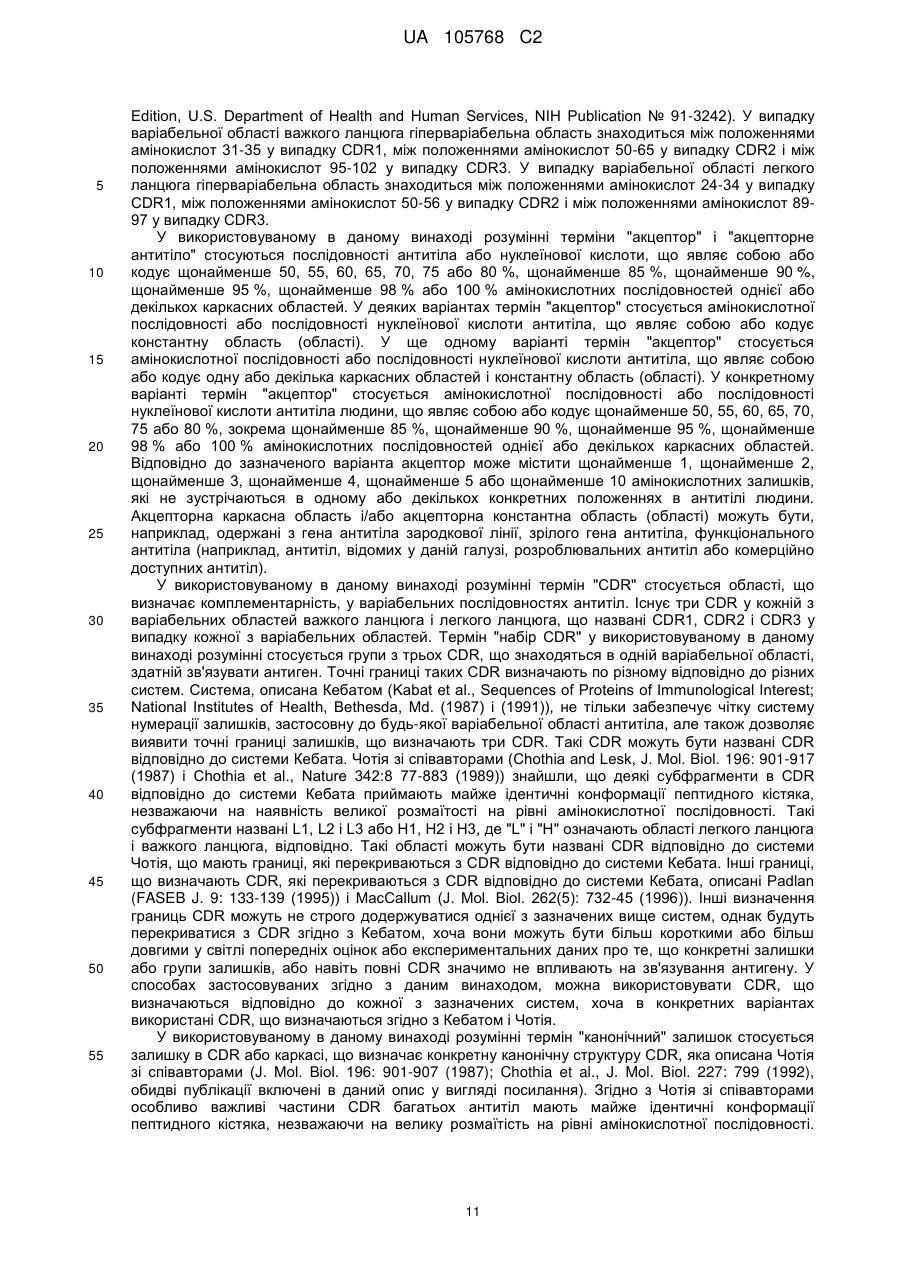 UA 105768 C2

Edition, U.S. Department of Health and Human Services, NIH Publication № 91-3242). У випадку варіабельної області важкого ланцюга гіперваріабельна область знаходиться між положеннями амінокислот 31-35 у випадку CDR1, між положеннями амінокислот 50-65 у випадку CDR2 і між положеннями амінокислот 95-102 у випадку CDR3. У випадку варіабельної області легкого ланцюга гіперваріабельна область знаходиться між положеннями амінокислот 24-34 у випадку CDR1, між положеннями амінокислот 50-56 у випадку CDR2 і між положеннями амінокислот 89-97 у випадку CDR3.

5

У використовуваному в даному винаході розумінні терміни "акцептор" і "акцепторне антитіло" стосуються послідовності антитіла або нуклеїнової кислоти, що являє собою або кодує щонайменше 50, 55, 60, 65, 70, 75 або 80 %, щонайменше 85 %, щонайменше 90 %, щонайменше 95 %, щонайменше 98 % або 100 % амінокислотних послідовностей однієї або декількох каркасних областей. У деяких варіантах термін "акцептор" стосується амінокислотної послідовності або послідовності нуклеїнової кислоти антитіла, що являє собою або кодує константну область (області). У ще одному варіанті термін "акцептор" стосується амінокислотної послідовності або послідовності нуклеїнової кислоти антитіла, що являє собою або кодує одну або декілька каркасних областей і константну область (області). У конкретному варіанті термін "акцептор" стосується амінокислотної послідовності або послідовності нуклеїнової кислоти антитіла людини, що являє собою або кодує щонайменше 50, 55, 60, 65, 70, 75 або 80 %, зокрема щонайменше 85 %, щонайменше 90 %, щонайменше 95 %, щонайменше 98 % або 100 % амінокислотних послідовностей однієї або декількох каркасних областей. Відповідно до зазначеного варіанта акцептор може містити щонайменше 1, щонайменше 2, щонайменше 3, щонайменше 4, щонайменше 5 або щонайменше 10 амінокислотних залишків, які не зустрічаються в одному або декількох конкретних положеннях в антитілі людини. Акцепторна каркасна область і/або акцепторна константна область (області) можуть бути, наприклад, одержані з гена антитіла зародкової лінії, зрілого гена антитіла, функціонального антитіла (наприклад, антитіл, відомих у даній галузі, розроблювальних антитіл або комерційно доступних антитіл).

10

15

20

25

У використовуваному в даному винаході розумінні термін "CDR" стосується області, що визначає комплементарність, у варіабельних послідовностях антитіл. Існує три CDR у кожній з варіабельних областей важкого ланцюга і легкого ланцюга, що названі CDR1, CDR2 і CDR3 у випадку кожної з варіабельних областей. Термін "набір CDR" у використовуваному в даному винаході розумінні стосується групи з трьох CDR, що знаходяться в одній варіабельній області, здатній зв'язувати антиген. Точні границі таких CDR визначають по різному відповідно до різних систем. Система, описана Кебатом (Kabat et al., Sequences of Proteins of Immunological Interest; National Institutes of Health, Bethesda, Md. (1987) і (1991)), не тільки забезпечує чітку систему нумерації залишків, застосовну до будь-якої варіабельної області антитіла, але також дозволяє виявити точні границі залишків, що визначають три CDR. Такі CDR можуть бути названі CDR відповідно до системи Кебата. Чотія зі співавторами (Chothia and Lesk, J. Mol. Biol. 196: 901-917 (1987) і Chothia et al., Nature 342:8 77-883 (1989)) знайшли, що деякі субфрагменти в CDR відповідно до системи Кебата приймають майже ідентичні конформації пептидного кістяка, незважаючи на наявність великої розмаїтості на рівні амінокислотної послідовності. Такі субфрагменти названі L1, L2 і L3 або H1, H2 і H3, де "L" і "H" означають області легкого ланцюга і важкого ланцюга, відповідно. Такі області можуть бути названі CDR відповідно до системи Чотія, що мають границі, які перекриваються з CDR відповідно до системи Кебата. Інші границі, що визначають CDR, які перекриваються з CDR відповідно до системи Кебата, описані Padlan (FASEB J. 9: 133-139 (1995)) і MacCallum (J. Mol. Biol. 262(5): 732-45 (1996)). Інші визначення границь CDR можуть не строго додержуватися однієї з зазначених вище систем, однак будуть перекриватися з CDR згідно з Кебатом, хоча вони можуть бути більш короткими або більш довгими у світлі попередніх оцінок або експериментальних даних про те, що конкретні залишки або групи залишків, або навіть повні CDR значимо не впливають на зв'язування антигену. У способах застосовуваних згідно з даним винаходом, можна використовувати CDR, що визначаються відповідно до кожної з зазначених систем, хоча в конкретних варіантах використані CDR, що визначаються згідно з Кебатом і Чотія.

30

35

40

45

50

У використовуваному в даному винаході розумінні термін "канонічний" залишок стосується залишку в CDR або каркасі, що визначає конкретну канонічну структуру CDR, яка описана Чотія зі співавторами (J. Mol. Biol. 196: 901-907 (1987); Chothia et al., J. Mol. Biol. 227: 799 (1992), обидві публікації включені в даний опис у вигляді посилання). Згідно з Чотія зі співавторами особливо важливі частини CDR багатьох антитіл мають майже ідентичні конформації пептидного кістяка, незважаючи на велику розмаїтість на рівні амінокислотної послідовності.

55

11